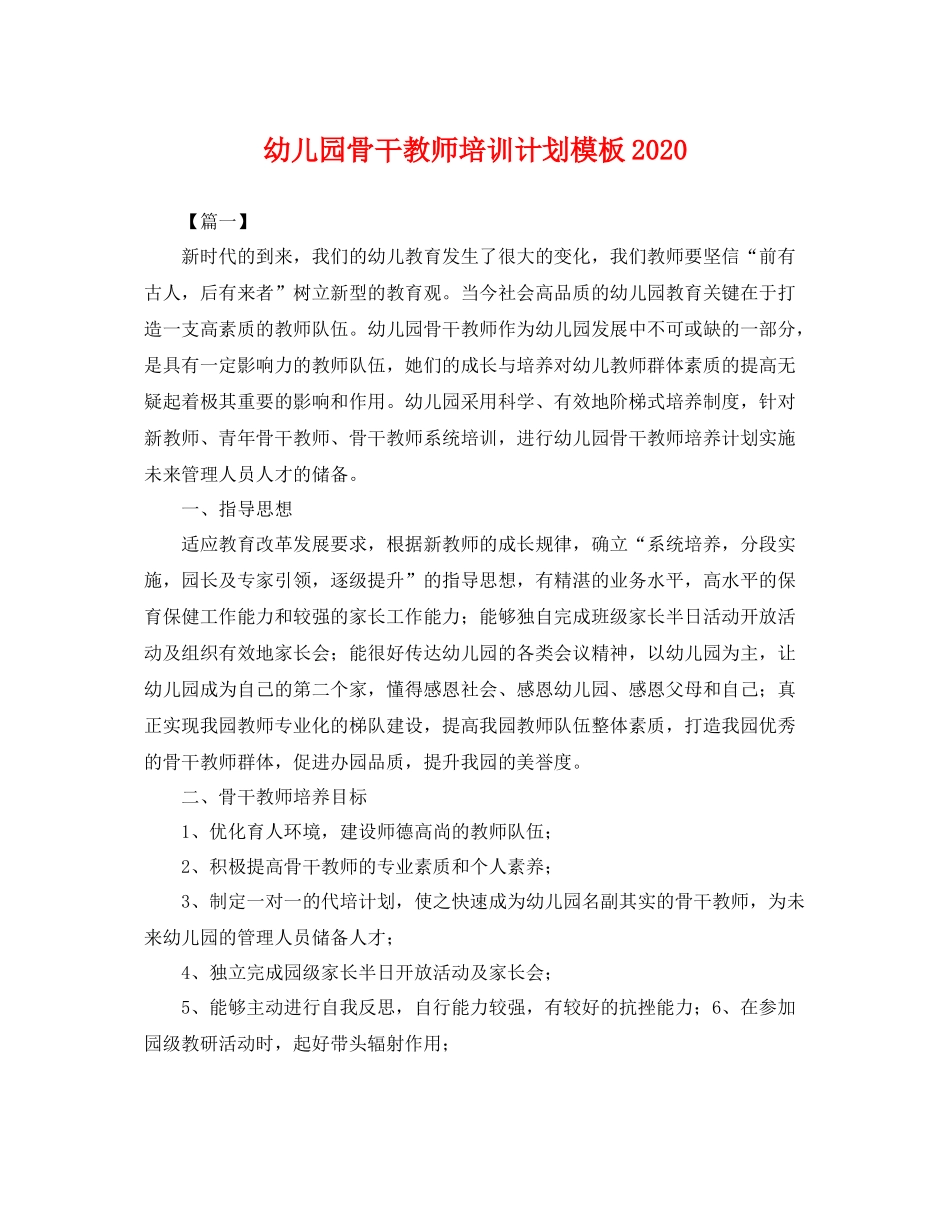 幼儿园骨干教师培训计划模板2020

【篇一】

新时代的到来，我们的幼儿教育发生了很大的变化，我们教师要坚信“前有古人，后有来者”树立新型的教育观。当今社会高品质的幼儿园教育关键在于打造一支高素质的教师队伍。幼儿园骨干教师作为幼儿园发展中不可或缺的一部分，是具有一定影响力的教师队伍，她们的成长与培养对幼儿教师群体素质的提高无疑起着极其重要的影响和作用。幼儿园采用科学、有效地阶梯式培养制度，针对新教师、青年骨干教师、骨干教师系统培训，进行幼儿园骨干教师培养计划实施未来管理人员人才的储备。

一、指导思想

适应教育改革发展要求，根据新教师的成长规律，确立“系统培养，分段实施，园长及专家引领，逐级提升”的指导思想，有精湛的业务水平，高水平的保育保健工作能力和较强的家长工作能力；能够独自完成班级家长半日活动开放活动及组织有效地家长会；能很好传达幼儿园的各类会议精神，以幼儿园为主，让幼儿园成为自己的第二个家，懂得感恩社会、感恩幼儿园、感恩父母和自己；真正实现我园教师专业化的梯队建设，提高我园教师队伍整体素质，打造我园优秀的骨干教师群体，促进办园品质，提升我园的美誉度。

二、骨干教师培养目标

1、优化育人环境，建设师德高尚的教师队伍；

2、积极提高骨干教师的专业素质和个人素养；

3、制定一对一的代培计划，使之快速成为幼儿园名副其实的骨干教师，为未来幼儿园的管理人员储备人才；

4、独立完成园级家长半日开放活动及家长会；

5、能够主动进行自我反思，自行能力较强，有较好的抗挫能力；6、在参加园级教研活动时，起好带头辐射作用；